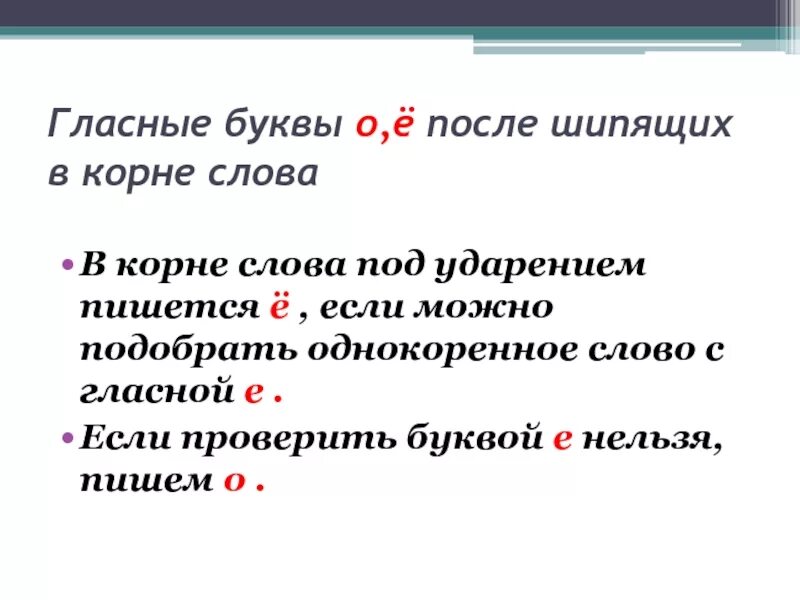 Гласные буквы о,ё после шипящих в корне слова

• В корне слова под ударением пишется ё , если можно подобрать однокоренное слово с гласной е .

• Если проверить буквой е нельзя, пишем о .